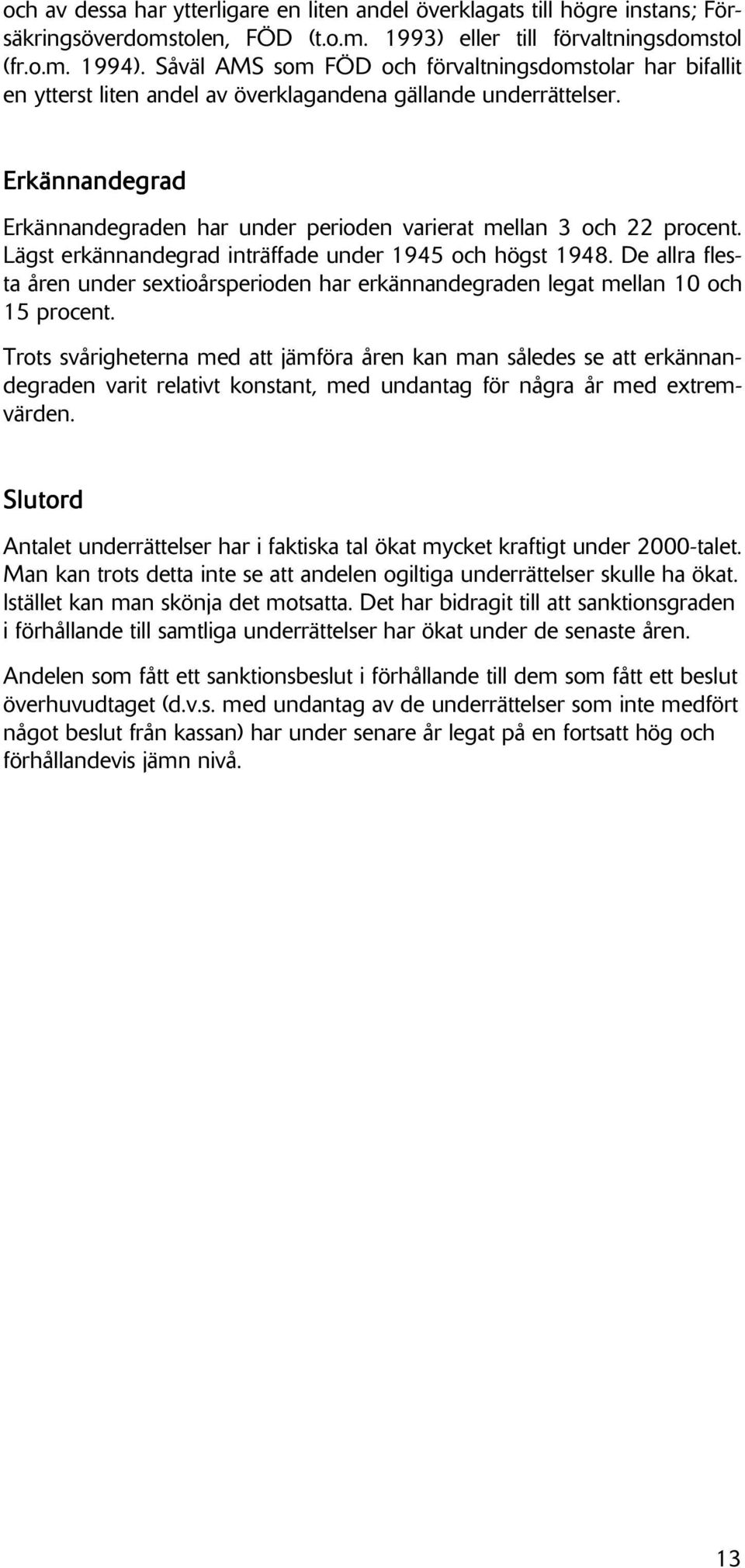 och av dessa har ytterligare en liten andel överklagats till högre instans; Försäkringsöverdomstolen, FÖD (t.o.m. 1993) eller till förvaltningsdomstol (fr.o.m. 1994). Såväl AMS som FÖD och förvaltningsdomstolar har bifallit en ytterst liten andel av överklagandena gällande underrättelser.

Erkännandegrad

Erkännandegraden har under perioden varierat mellan 3 och 22 procent. Lägst erkännandegrad inträffade under 1945 och högst 1948. De allra flesta åren under sextioårsperioden har erkännandegraden legat mellan 10 och 15 procent.

Trots svårigheterna med att jämföra åren kan man således se att erkännandegraden varit relativt konstant, med undantag för några år med extremvärden.

Slutord

Antalet underrättelser har i faktiska tal ökat mycket kraftigt under 2000-talet. Man kan trots detta inte se att andelen ogiltiga underrättelser skulle ha ökat. Istället kan man skönja det motsatta. Det har bidragit till att sanktionsgraden i förhållande till samtliga underrättelser har ökat under de senaste åren.

Andelen som fått ett sanktionsbeslut i förhållande till dem som fått ett beslut överhuvudtaget (d.v.s. med undantag av de underrättelser som inte medfört något beslut från kassan) har under senare år legat på en fortsatt hög och förhållandevis jämn nivå.

13